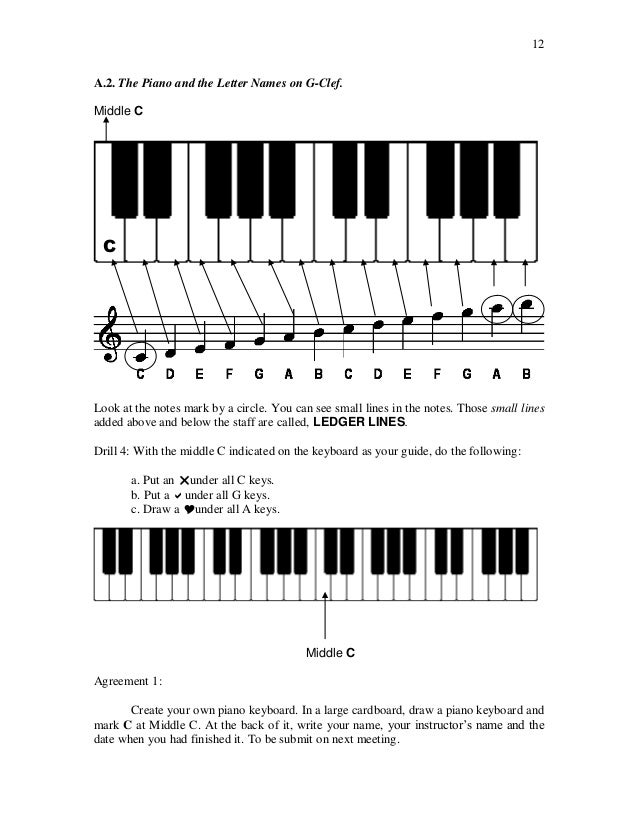 12

A.2. The Piano and the Letter Names on G-Clef.

Middle C

C

C D E F G A B C D E F G A B

Look at the notes mark by a circle. You can see small lines in the notes. Those small lines added above and below the staff are called, LEDGER LINES.

Drill 4: With the middle C indicated on the keyboard as your guide, do the following:

a. Put an ✕ under all C keys.
b. Put a ✓ under all G keys.
c. Draw a ♥ under all A keys.

Middle C

Agreement 1:

Create your own piano keyboard. In a large cardboard, draw a piano keyboard and mark C at Middle C. At the back of it, write your name, your instructor's name and the date when you had finished it. To be submit on next meeting.